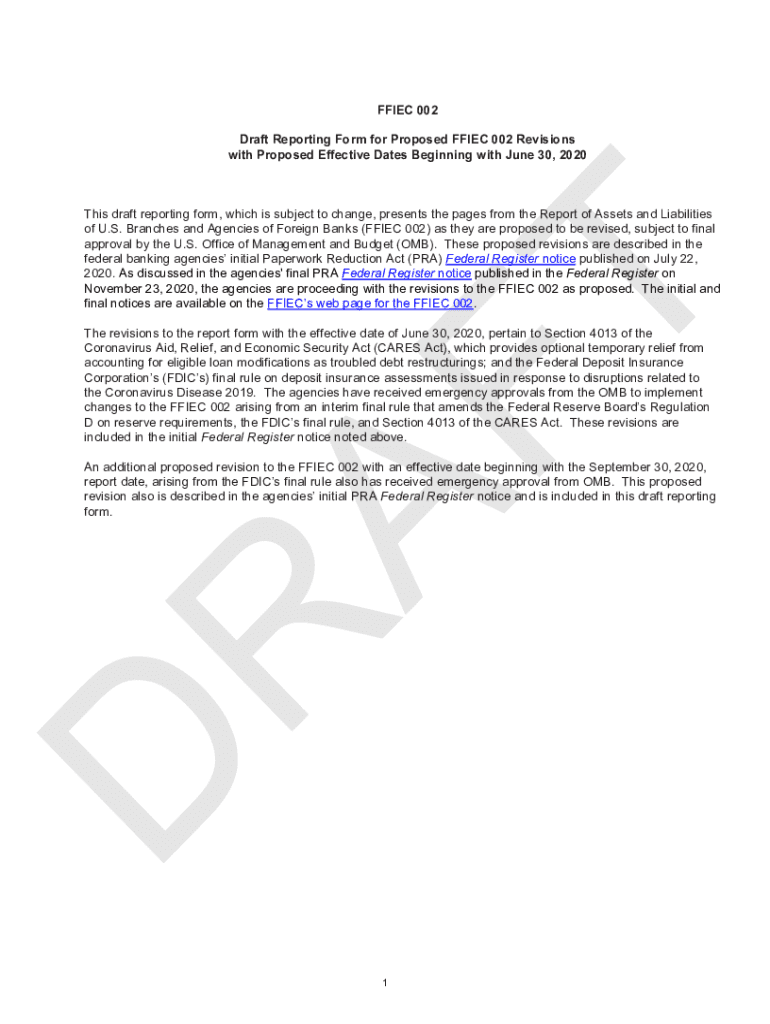 FFIEC 002

Draft Reporting Form for Proposed FFIEC 002 Revisions with Proposed Effective Dates Beginning with June 30, 2020

This draft reporting form, which is subject to change, presents the pages from the Report of Assets and Liabilities of U.S. Branches and Agencies of Foreign Banks (FFIEC 002) as they are proposed to be revised, subject to final approval by the U.S. Office of Management and Budget (OMB). These proposed revisions are described in the federal banking agencies' initial Paperwork Reduction Act (PRA) Federal Register notice published on July 22, 2020. As discussed in the agencies' final PRA Federal Register notice published in the Federal Register on November 23, 2020, the agencies are proceeding with the revisions to the FFIEC 002 as proposed. The initial and final notices are available on the FFIEC's web page for the FFIEC 002.

The revisions to the report form with the effective date of June 30, 2020, pertain to Section 4013 of the Coronavirus Aid, Relief, and Economic Security Act (CARES Act), which provides optional temporary relief from accounting for eligible loan modifications as troubled debt restructurings; and the Federal Deposit Insurance Corporation's (FDIC's) final rule on deposit insurance assessments issued in response to disruptions related to the Coronavirus Disease 2019. The agencies have received emergency approvals from the OMB to implement changes to the FFIEC 002 arising from an interim final rule that amends the Federal Reserve Board's Regulation D on reserve requirements, the FDIC's final rule, and Section 4013 of the CARES Act. These revisions are included in the initial Federal Register notice noted above.

An additional proposed revision to the FFIEC 002 with an effective date beginning with the September 30, 2020, report date, arising from the FDIC's final rule also has received emergency approval from OMB. This proposed revision also is described in the agencies' initial PRA Federal Register notice and is included in this draft reporting form.

DRAFT

1